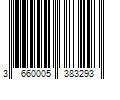 3 660005 383293